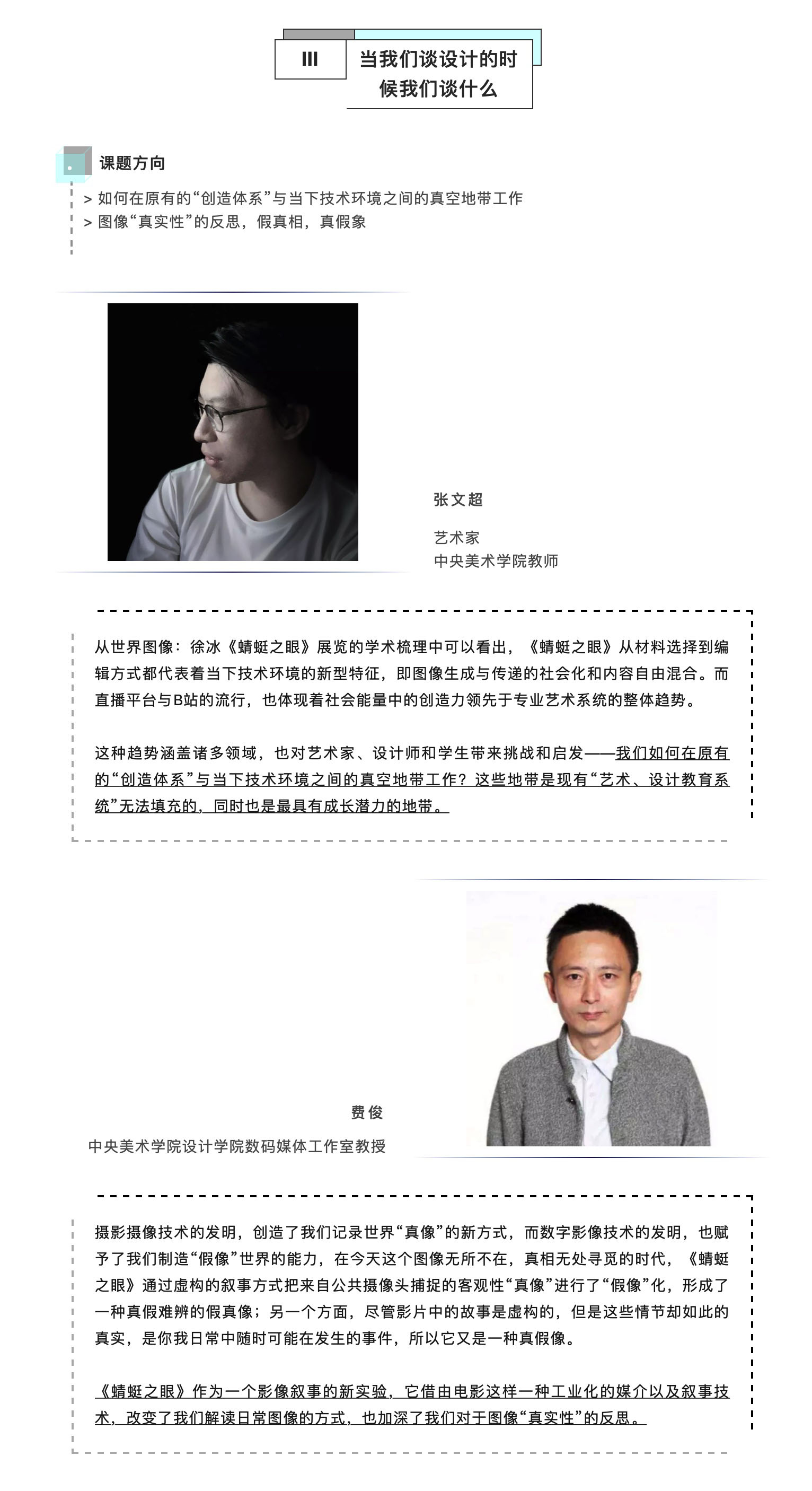 III

当我们谈设计的时候我们谈什么

课题方向

> 如何在原有的“创造体系”与当下技术环境之间的真空地带工作
> 图像“真实性”的反思，假真相，真假象

张文超

艺术家
中央美术学院教师

从世界图像：徐冰《蜻蜓之眼》展览的学术梳理中可以看出，《蜻蜓之眼》从材料选择到编辑方式都代表着当下技术环境的新型特征，即图像生成与传递的社会化和内容自由混合。而直播平台与B站的流行，也体现着社会能量中的创造力领先于专业艺术系统的整体趋势。

这种趋势涵盖诸多领域，也对艺术家、设计师和学生带来挑战和启发——我们如何在原有的“创造体系”与当下技术环境之间的真空地带工作？这些地带是现有“艺术、设计教育系统”无法填充的，同时也是最具有成长潜力的地带。

费俊

中央美术学院设计学院数码媒体工作室教授

摄影摄像技术的发明，创造了我们记录世界“真像”的新方式，而数字影像技术的发明，也赋予了我们制造“假像”世界的能力，在今天这个图像无所不在，真相无处寻觅的时代，《蜻蜓之眼》通过虚构的叙事方式把来自公共摄像头捕捉的客观性“真像”进行了“假像”化，形成了一种真假难辨的假真像；另一个方面，尽管影片中的故事是虚构的，但是这些情节却如此的真实，是你我日常中随时可能在发生的事件，所以它又是一种真假像。

《蜻蜓之眼》作为一个影像叙事的新实验，它借由电影这样一种工业化的媒介以及叙事技术，改变了我们解读日常图像的方式，也加深了我们对于图像“真实性”的反思。